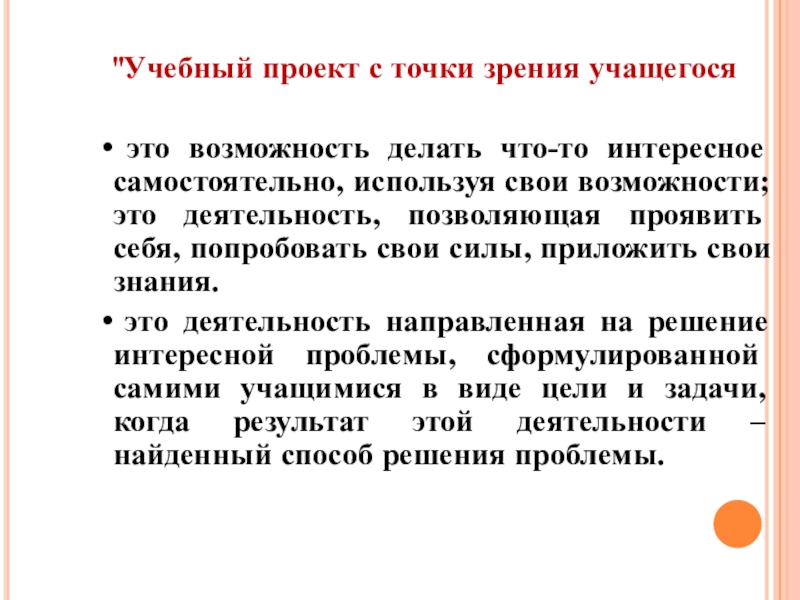 "Учебный проект с точки зрения учащегося

• это возможность делать что-то интересное самостоятельно, используя свои возможности; это деятельность, позволяющая проявить себя, попробовать свои силы, приложить свои знания.

• это деятельность направленная на решение интересной проблемы, сформулированной самими учащимися в виде цели и задачи, когда результат этой деятельности – найденный способ решения проблемы.